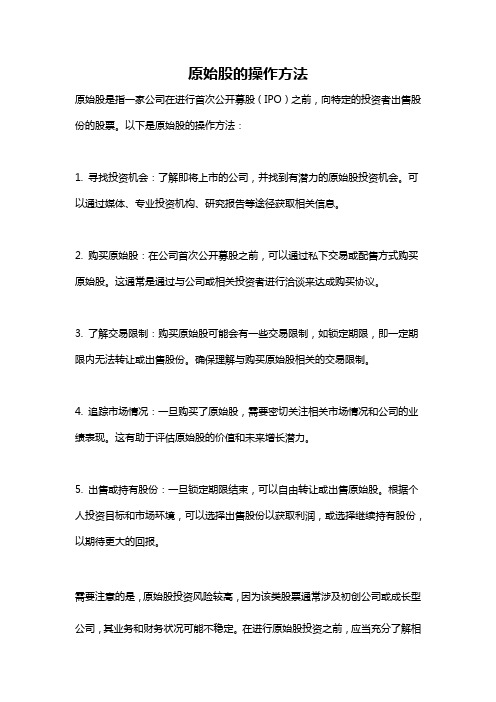 原始股的操作方法

原始股是指一家公司在进行首次公开募股（IPO）之前，向特定的投资者出售股份的股票。以下是原始股的操作方法：

1. 寻找投资机会：了解即将上市的公司，并找到有潜力的原始股投资机会。可以通过媒体、专业投资机构、研究报告等途径获取相关信息。

2. 购买原始股：在公司首次公开募股之前，可以通过私下交易或配售方式购买原始股。这通常是通过与公司或相关投资者进行洽谈来达成购买协议。

3. 了解交易限制：购买原始股可能会有一些交易限制，如锁定期限，即一定期限内无法转让或出售股份。确保理解与购买原始股相关的交易限制。

4. 追踪市场情况：一旦购买了原始股，需要密切关注相关市场情况和公司的业绩表现。这有助于评估原始股的价值和未来增长潜力。

5. 出售或持有股份：一旦锁定期限结束，可以自由转让或出售原始股。根据个人投资目标和市场环境，可以选择出售股份以获取利润，或选择继续持有股份，以期待更大的回报。

需要注意的是，原始股投资风险较高，因为该类股票通常涉及初创公司或成长型公司，其业务和财务状况可能不稳定。在进行原始股投资之前，应当充分了解相